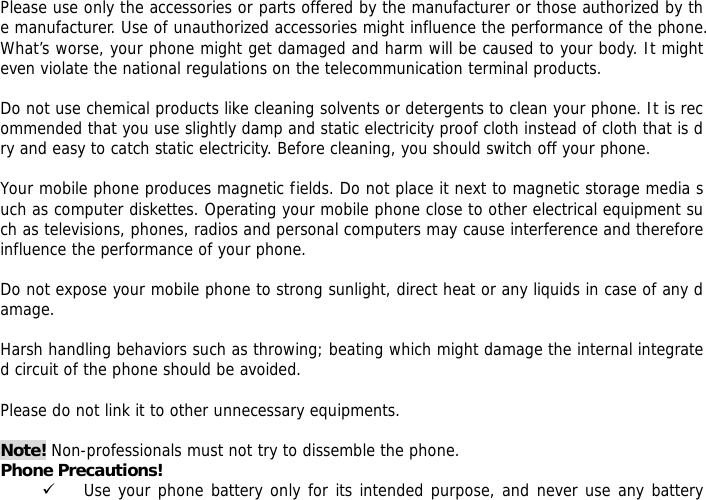 Please use only the accessories or parts offered by the manufacturer or those authorized by the manufacturer. Use of unauthorized accessories might influence the performance of the phone. What's worse, your phone might get damaged and harm will be caused to your body. It might even violate the national regulations on the telecommunication terminal products.

Do not use chemical products like cleaning solvents or detergents to clean your phone. It is recommended that you use slightly damp and static electricity proof cloth instead of cloth that is dry and easy to catch static electricity. Before cleaning, you should switch off your phone.

Your mobile phone produces magnetic fields. Do not place it next to magnetic storage media such as computer diskettes. Operating your mobile phone close to other electrical equipment such as televisions, phones, radios and personal computers may cause interference and therefore influence the performance of your phone.

Do not expose your mobile phone to strong sunlight, direct heat or any liquids in case of any damage.

Harsh handling behaviors such as throwing; beating which might damage the internal integrated circuit of the phone should be avoided.

Please do not link it to other unnecessary equipments.

Note! Non-professionals must not try to dissemble the phone.
Phone Precautions!
✓ Use your phone battery only for its intended purpose, and never use any battery